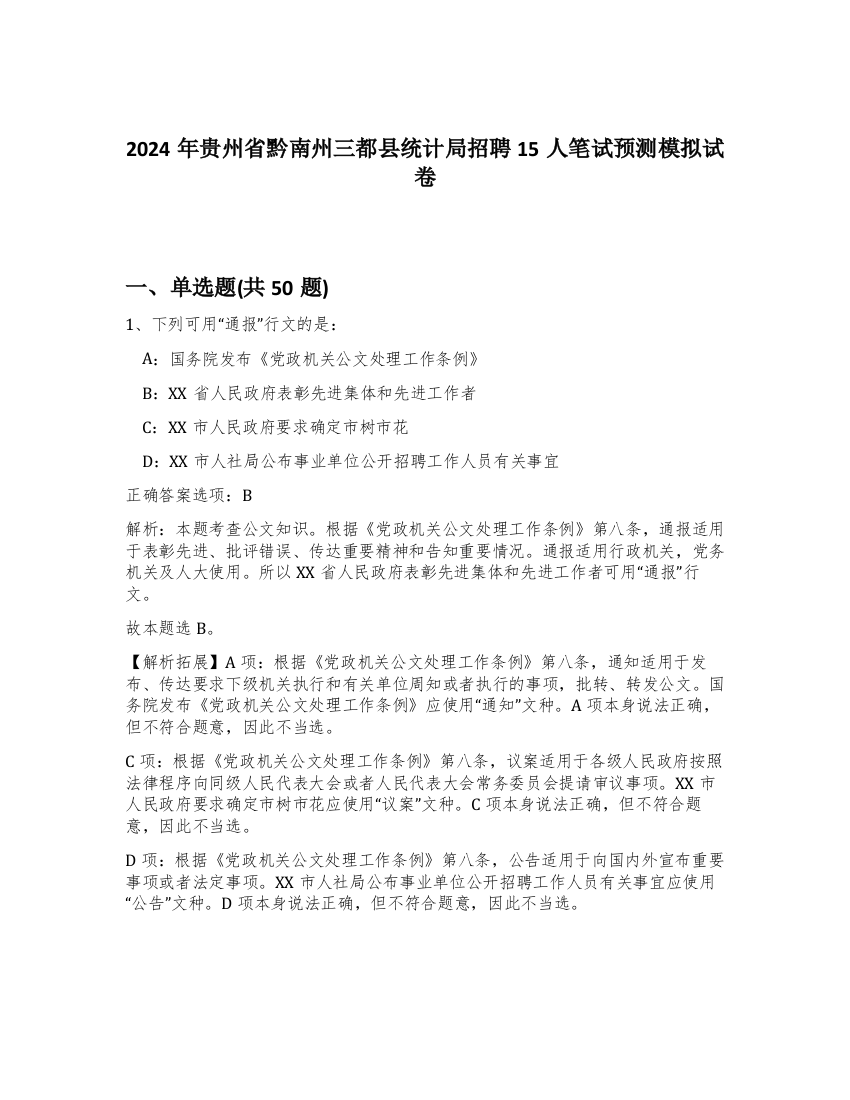 2024 年贵州省黔南州三都县统计局招聘 15 人笔试预测模拟试卷

一、单选题(共 50 题)

1、下列可用“通报”行文的是：

A：国务院发布《党政机关公文处理工作条例》

B：XX 省人民政府表彰先进集体和先进工作者

C：XX 市人民政府要求确定市树市花

D：XX 市人社局公布事业单位公开招聘工作人员有关事宜

正确答案选项：B

解析：本题考查公文知识。根据《党政机关公文处理工作条例》第八条，通报适用于表彰先进、批评错误、传达重要精神和告知重要情况。通报适用行政机关，党务机关及人大使用。所以 XX 省人民政府表彰先进集体和先进工作者可用“通报”行文。

故本题选 B。

【解析拓展】A 项：根据《党政机关公文处理工作条例》第八条，通知适用于发布、传达要求下级机关执行和有关单位周知或者执行的事项，批转、转发公文。国务院发布《党政机关公文处理工作条例》应使用“通知”文种。A 项本身说法正确，但不符合题意，因此不当选。

C 项：根据《党政机关公文处理工作条例》第八条，议案适用于各级人民政府按照法律程序向同级人民代表大会或者人民代表大会常务委员会提请审议事项。XX 市人民政府要求确定市树市花应使用“议案”文种。C 项本身说法正确，但不符合题意，因此不当选。

D 项：根据《党政机关公文处理工作条例》第八条，公告适用于向国内外宣布重要事项或者法定事项。XX 市人社局公布事业单位公开招聘工作人员有关事宜应使用“公告”文种。D 项本身说法正确，但不符合题意，因此不当选。